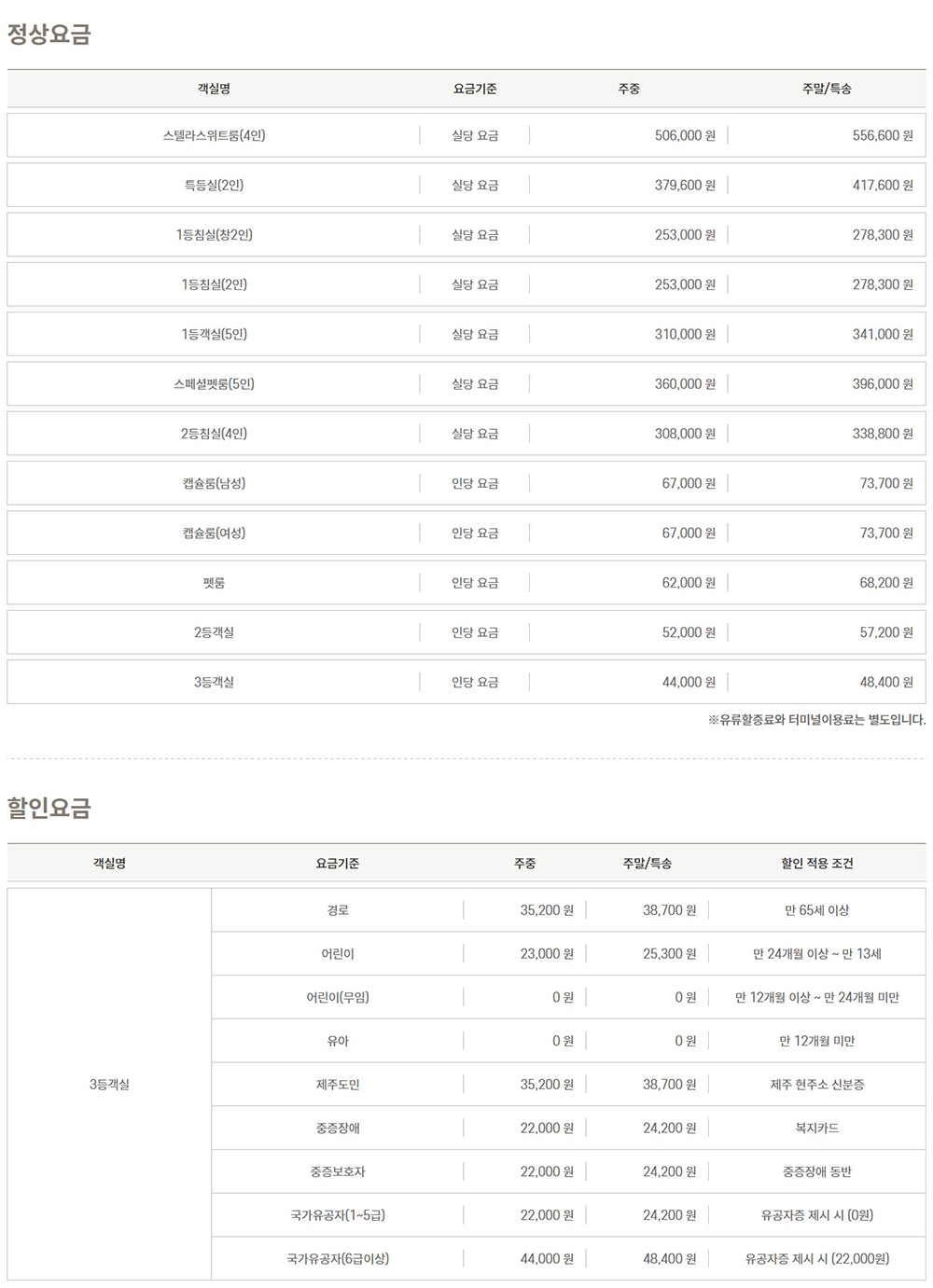 정상요금

| 객실명 | 요금기준 | 주중 | 주말/특송 |
|---|---|---|---|
| 스텔라스위트룸(4인) | 실당 요금 | 506,000 원 | 556,600 원 |
| 특등실(2인) | 실당 요금 | 379,600 원 | 417,600 원 |
| 1등침실(창2인) | 실당 요금 | 253,000 원 | 278,300 원 |
| 1등침실(2인) | 실당 요금 | 253,000 원 | 278,300 원 |
| 1등객실(5인) | 실당 요금 | 310,000 원 | 341,000 원 |
| 스페셜펫룸(5인) | 실당 요금 | 360,000 원 | 396,000 원 |
| 2등침실(4인) | 실당 요금 | 308,000 원 | 338,800 원 |
| 캡슐룸(남성) | 인당 요금 | 67,000 원 | 73,700 원 |
| 캡슐룸(여성) | 인당 요금 | 67,000 원 | 73,700 원 |
| 펫룸 | 인당 요금 | 62,000 원 | 68,200 원 |
| 2등객실 | 인당 요금 | 52,000 원 | 57,200 원 |
| 3등객실 | 인당 요금 | 44,000 원 | 48,400 원 |

※유류할증료와 터미널이용료는 별도입니다.

할인요금

| 객실명 | 요금기준 | 주중 | 주말/특송 | 할인 적용 조건 |
|---|---|---|---|---|
| 3등객실 | 경로 | 35,200 원 | 38,700 원 | 만 65세 이상 |
| | 어린이 | 23,000 원 | 25,300 원 | 만 24개월 이상 ~ 만 13세 |
| | 어린이(무임) | 0 원 | 0 원 | 만 12개월 이상 ~ 만 24개월 미만 |
| | 유아 | 0 원 | 0 원 | 만 12개월 미만 |
| | 제주도민 | 35,200 원 | 38,700 원 | 제주 현주소 신분증 |
| | 중증장애 | 22,000 원 | 24,200 원 | 복지카드 |
| | 중증보호자 | 22,000 원 | 24,200 원 | 중증장애 동반 |
| | 국가유공자(1~5급) | 22,000 원 | 24,200 원 | 유공자증 제시 시 (0원) |
| | 국가유공자(6급이상) | 44,000 원 | 48,400 원 | 유공자증 제시 시 (22,000원) |